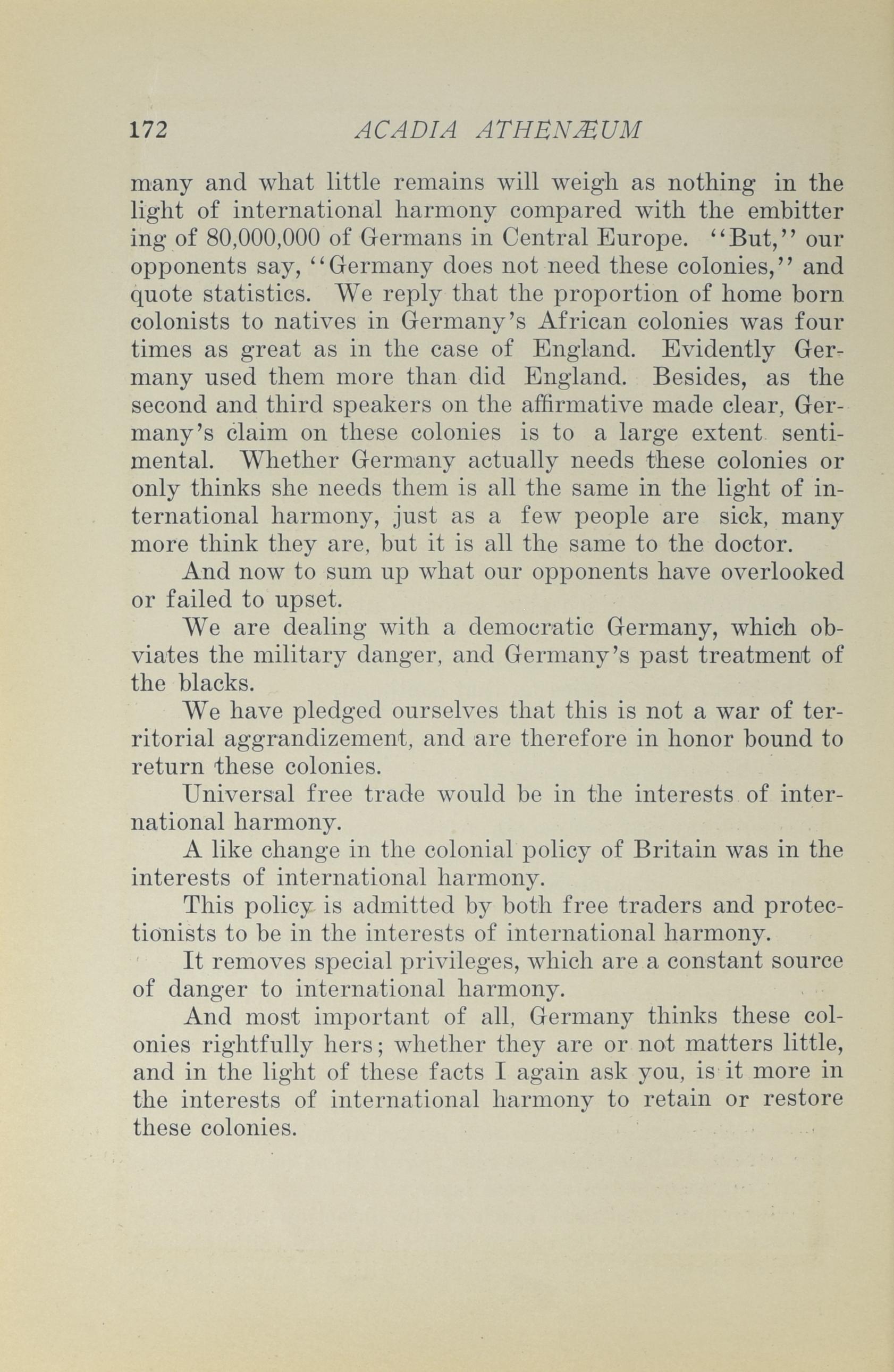 172 ACADIA ATHENÆUM

many and what little remains will weigh as nothing in the light of international harmony compared with the embitter ing of 80,000,000 of Germans in Central Europe. "But," our opponents say, "Germany does not need these colonies," and quote statistics. We reply that the proportion of home born colonists to natives in Germany's African colonies was four times as great as in the case of England. Evidently Germany used them more than did England. Besides, as the second and third speakers on the affirmative made clear, Germany's claim on these colonies is to a large extent sentimental. Whether Germany actually needs these colonies or only thinks she needs them is all the same in the light of international harmony, just as a few people are sick, many more think they are, but it is all the same to the doctor.

And now to sum up what our opponents have overlooked or failed to upset.

We are dealing with a democratic Germany, which obviates the military danger, and Germany's past treatment of the blacks.

We have pledged ourselves that this is not a war of territorial aggrandizement, and are therefore in honor bound to return these colonies.

Universal free trade would be in the interests of international harmony.

A like change in the colonial policy of Britain was in the interests of international harmony.

This policy is admitted by both free traders and protectionists to be in the interests of international harmony.

It removes special privileges, which are a constant source of danger to international harmony.

And most important of all, Germany thinks these colonies rightfully hers; whether they are or not matters little, and in the light of these facts I again ask you, is it more in the interests of international harmony to retain or restore these colonies.